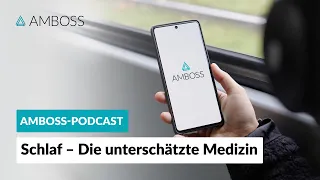 AMBOSS

AMBOSS

AMBOSS-PODCAST

Schlaf – Die unterschätzte Medizin